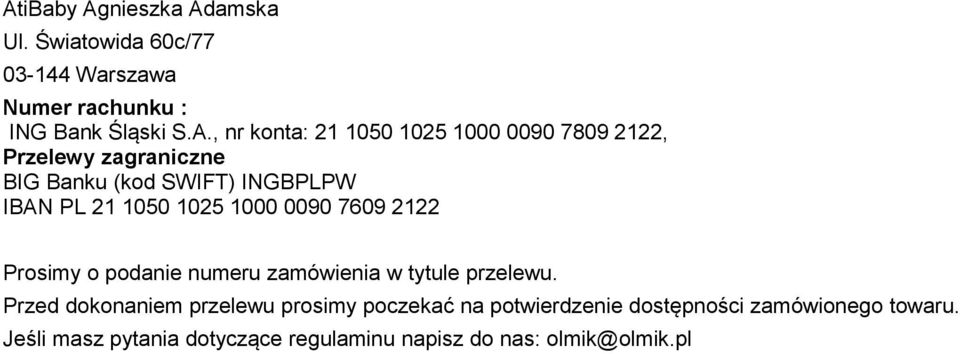 AtiBaby Agnieszka Adamska
Ul. Światowida 60c/77
03-144 Warszawa
Numer rachunku :
ING Bank Śląski S.A., nr konta: 21 1050 1025 1000 0090 7809 2122,
Przelewy zagraniczne
BIG Banku (kod SWIFT) INGBPLPW
IBAN PL 21 1050 1025 1000 0090 7609 2122

Prosimy o podanie numeru zamówienia w tytule przelewu.
Przed dokonaniem przelewu prosimy poczekać na potwierdzenie dostępności zamówionego towaru.
Jeśli masz pytania dotyczące regulaminu napisz do nas: olmik@olmik.pl